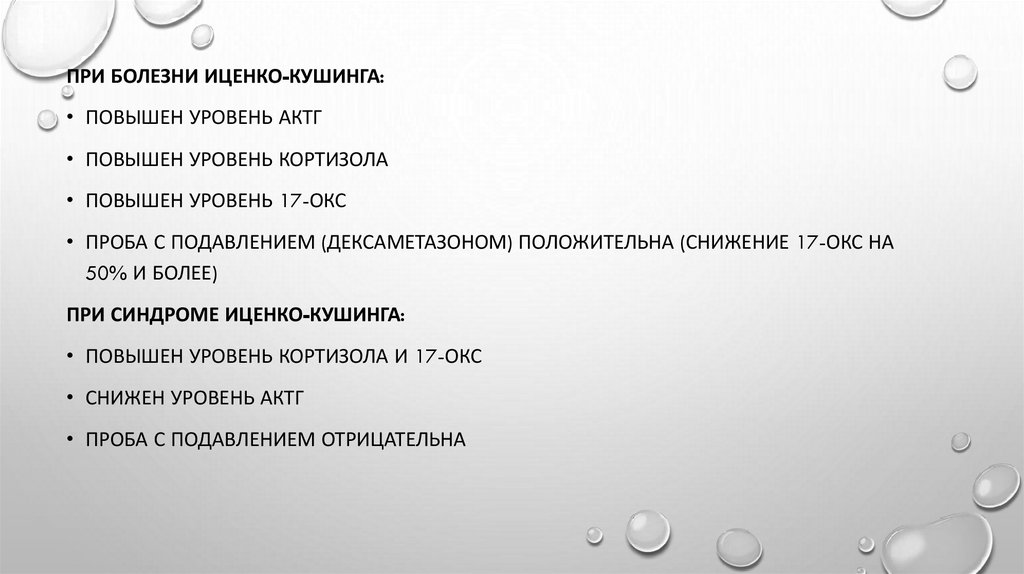 ПРИ БОЛЕЗНИ ИЦЕНКО-КУШИНГА:

• ПОВЫШЕН УРОВЕНЬ АКТГ

• ПОВЫШЕН УРОВЕНЬ КОРТИЗОЛА

• ПОВЫШЕН УРОВЕНЬ 17-ОКС

• ПРОБА С ПОДАВЛЕНИЕМ (ДЕКСАМЕТАЗОНОМ) ПОЛОЖИТЕЛЬНА (СНИЖЕНИЕ 17-ОКС НА 50% И БОЛЕЕ)

ПРИ СИНДРОМЕ ИЦЕНКО-КУШИНГА:

• ПОВЫШЕН УРОВЕНЬ КОРТИЗОЛА И 17-ОКС

• СНИЖЕН УРОВЕНЬ АКТГ

• ПРОБА С ПОДАВЛЕНИЕМ ОТРИЦАТЕЛЬНА